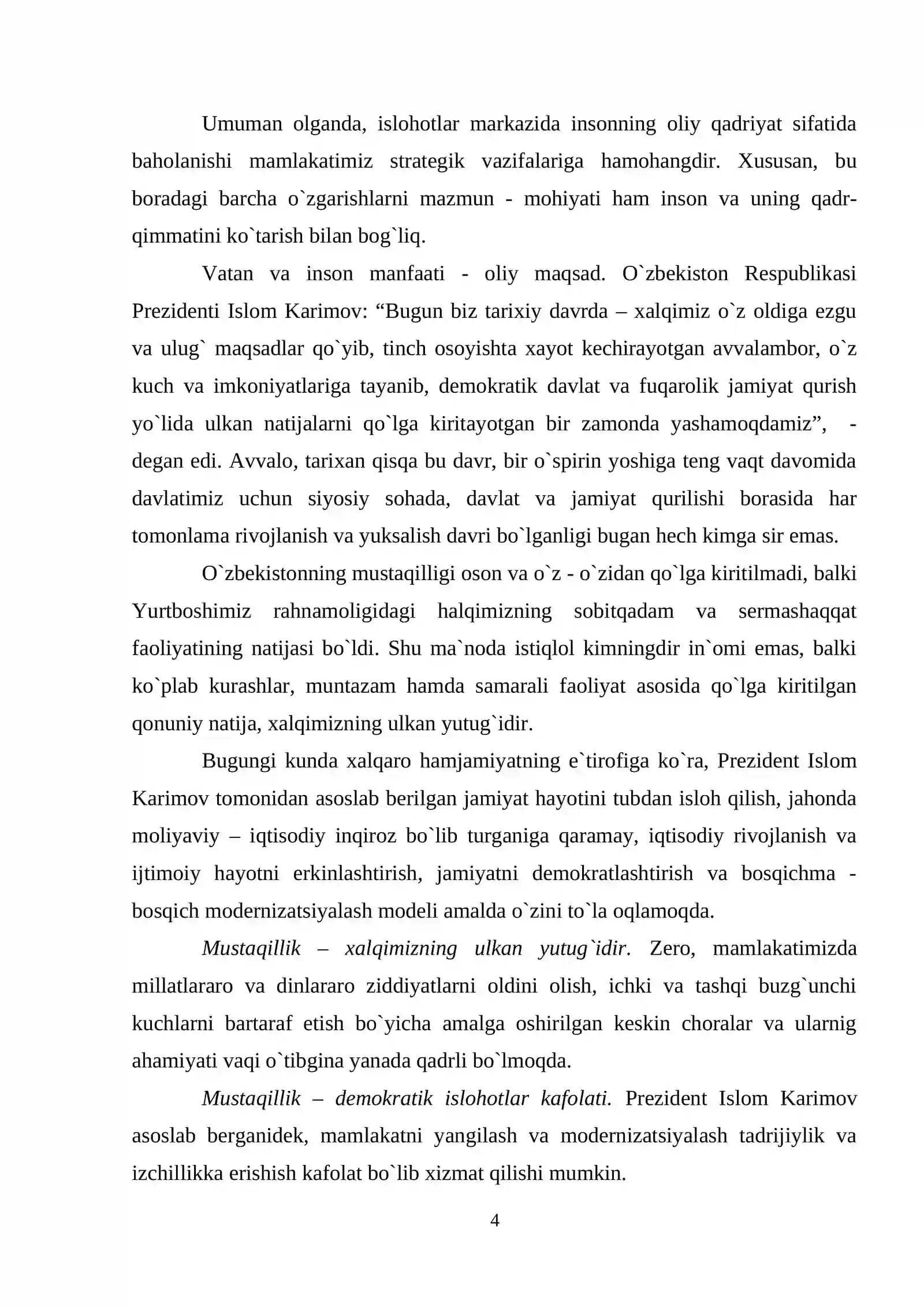 Umuman olganda, islohotlar markazida insonning oliy qadriyat sifatida baholanishi mamlakatimiz strategik vazifalariga hamohangdir. Xususan, bu boradagi barcha o`zgarishlarni mazmun - mohiyati ham inson va uning qadr-qimmatini ko`tarish bilan bog`liq.

Vatan va inson manfaati - oliy maqsad. O`zbekiston Respublikasi Prezidenti Islom Karimov: "Bugun biz tarixiy davrda – xalqimiz o`z oldiga ezgu va ulug` maqsadlar qo`yib, tinch osoyishta xayot kechirayotgan avvalambor, o`z kuch va imkoniyatlariga tayanib, demokratik davlat va fuqarolik jamiyat qurish yo`lida ulkan natijalarni qo`lga kiritayotgan bir zamonda yashamoqdamiz", - degan edi. Avvalo, tarixan qisqa bu davr, bir o`spirin yoshiga teng vaqt davomida davlatimiz uchun siyosiy sohada, davlat va jamiyat qurilishi borasida har tomonlama rivojlanish va yuksalish davri bo`lganligi bugan hech kimga sir emas.

O`zbekistonning mustaqilligi oson va o`z - o`zidan qo`lga kiritilmadi, balki Yurtboshimiz rahnamoligidagi halqimizning sobitqadam va sermashaqqat faoliyatining natijasi bo`ldi. Shu ma`noda istiqlol kimningdir in`omi emas, balki ko`plab kurashlar, muntazam hamda samarali faoliyat asosida qo`lga kiritilgan qonuniy natija, xalqimizning ulkan yutug`idir.

Bugungi kunda xalqaro hamjamiyatning e`tirofiga ko`ra, Prezident Islom Karimov tomonidan asoslab berilgan jamiyat hayotini tubdan isloh qilish, jahonda moliyaviy – iqtisodiy inqiroz bo`lib turganiga qaramay, iqtisodiy rivojlanish va ijtimoiy hayotni erkinlashtirish, jamiyatni demokratlashtirish va bosqichma - bosqich modernizatsiyalash modeli amalda o`zini to`la oqlamoqda.

Mustaqillik – xalqimizning ulkan yutug`idir. Zero, mamlakatimizda millatlararo va dinlararo ziddiyatlarni oldini olish, ichki va tashqi buzg`unchi kuchlarni bartaraf etish bo`yicha amalga oshirilgan keskin choralar va ularnig ahamiyati vaqi o`tibgina yanada qadrli bo`lmoqda.

Mustaqillik – demokratik islohotlar kafolati. Prezident Islom Karimov asoslab berganidek, mamlakatni yangilash va modernizatsiyalash tadrijiylik va izchillikka erishish kafolat bo`lib xizmat qilishi mumkin.

4